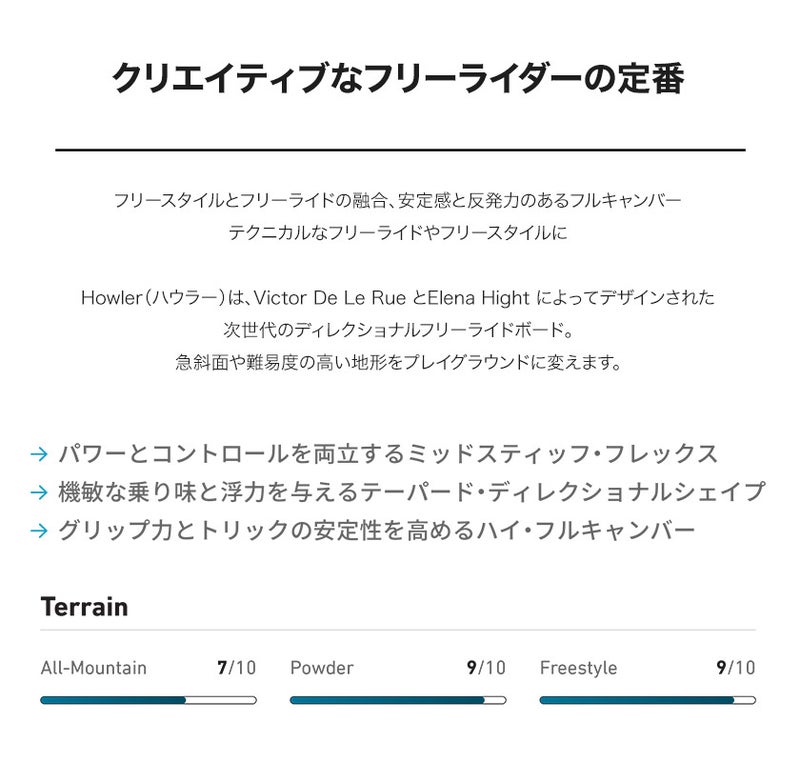 クリエイティブなフリーライダーの定番

フリースタイルとフリーライドの融合、安定感と反発力のあるフルキャンバー
テクニカルなフリーライドやフリースタイルに

Howler（ハウラー）は、Victor De Le Rue とElena Hight によってデザインされた
次世代のディレクショナルフリーライドボード。
急斜面や難易度の高い地形をプレイグラウンドに変えます。

→ パワーとコントロールを両立するミッドスティッフ・フレックス
→ 機敏な乗り味と浮力を与えるテーパード・ディレクショナルシェイプ
→ グリップ力とトリックの安定性を高めるハイ・フルキャンバー

Terrain

All-Mountain 7/10

Powder 9/10

Freestyle 9/10